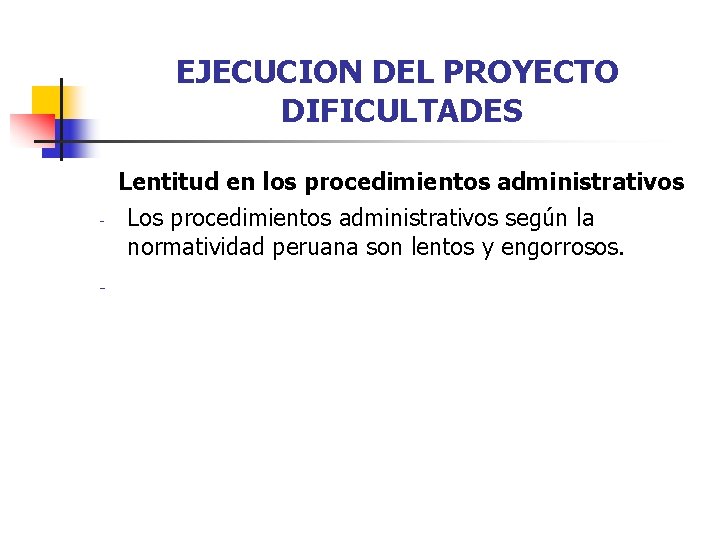 EJECUCION DEL PROYECTO
DIFICULTADES

Lentitud en los procedimientos administrativos

- Los procedimientos administrativos según la normatividad peruana son lentos y engorrosos.
-